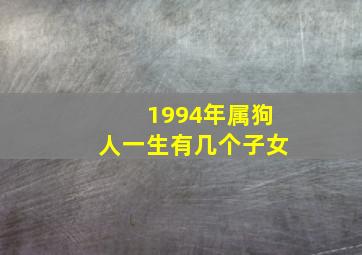 1994年属狗
人一生有几个子女